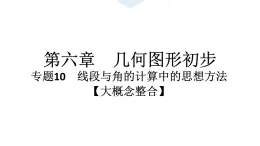 第六章　几何图形初步

专题10　线段与角的计算中的思想方法

【大概念整合】